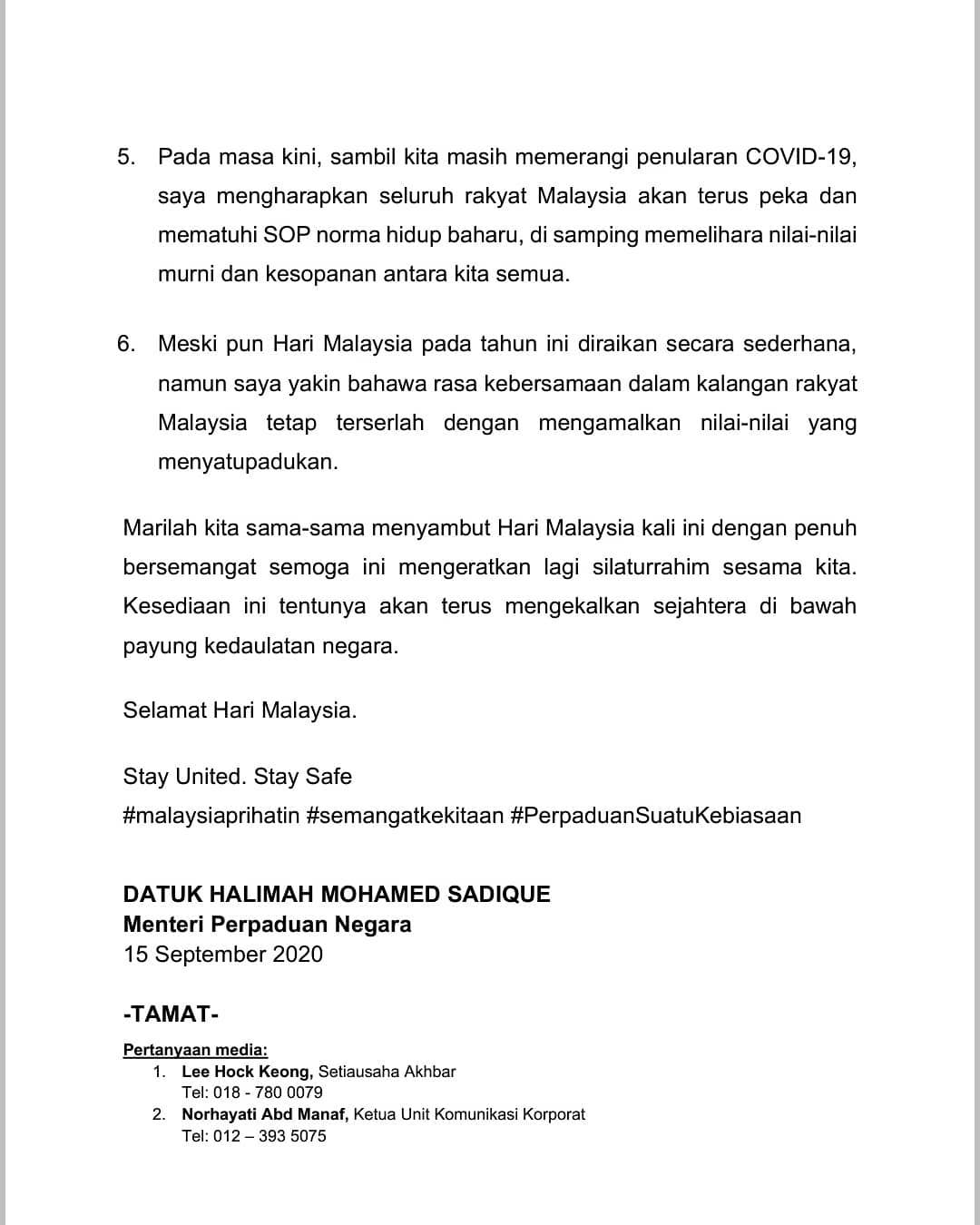 5. Pada masa kini, sambil kita masih memerangi penularan COVID-19, saya mengharapkan seluruh rakyat Malaysia akan terus peka dan mematuhi SOP norma hidup baharu, di samping memelihara nilai-nilai murni dan kesopanan antara kita semua.

6. Meski pun Hari Malaysia pada tahun ini diraikan secara sederhana, namun saya yakin bahawa rasa kebersamaan dalam kalangan rakyat Malaysia tetap terserlah dengan mengamalkan nilai-nilai yang menyatupadukan.

Marilah kita sama-sama menyambut Hari Malaysia kali ini dengan penuh bersemangat semoga ini mengeratkan lagi silaturrahim sesama kita. Kesediaan ini tentunya akan terus mengekalkan sejahtera di bawah payung kedaulatan negara.

Selamat Hari Malaysia.

Stay United. Stay Safe
#malaysiaprihatin #semangatkekitaan #PerpaduanSuatuKebiasaan

DATUK HALIMAH MOHAMED SADIQUE
Menteri Perpaduan Negara
15 September 2020

-TAMAT-

Pertanyaan media:
1. Lee Hock Keong, Setiausaha Akhbar
Tel: 018 - 780 0079
2. Norhayati Abd Manaf, Ketua Unit Komunikasi Korporat
Tel: 012 – 393 5075